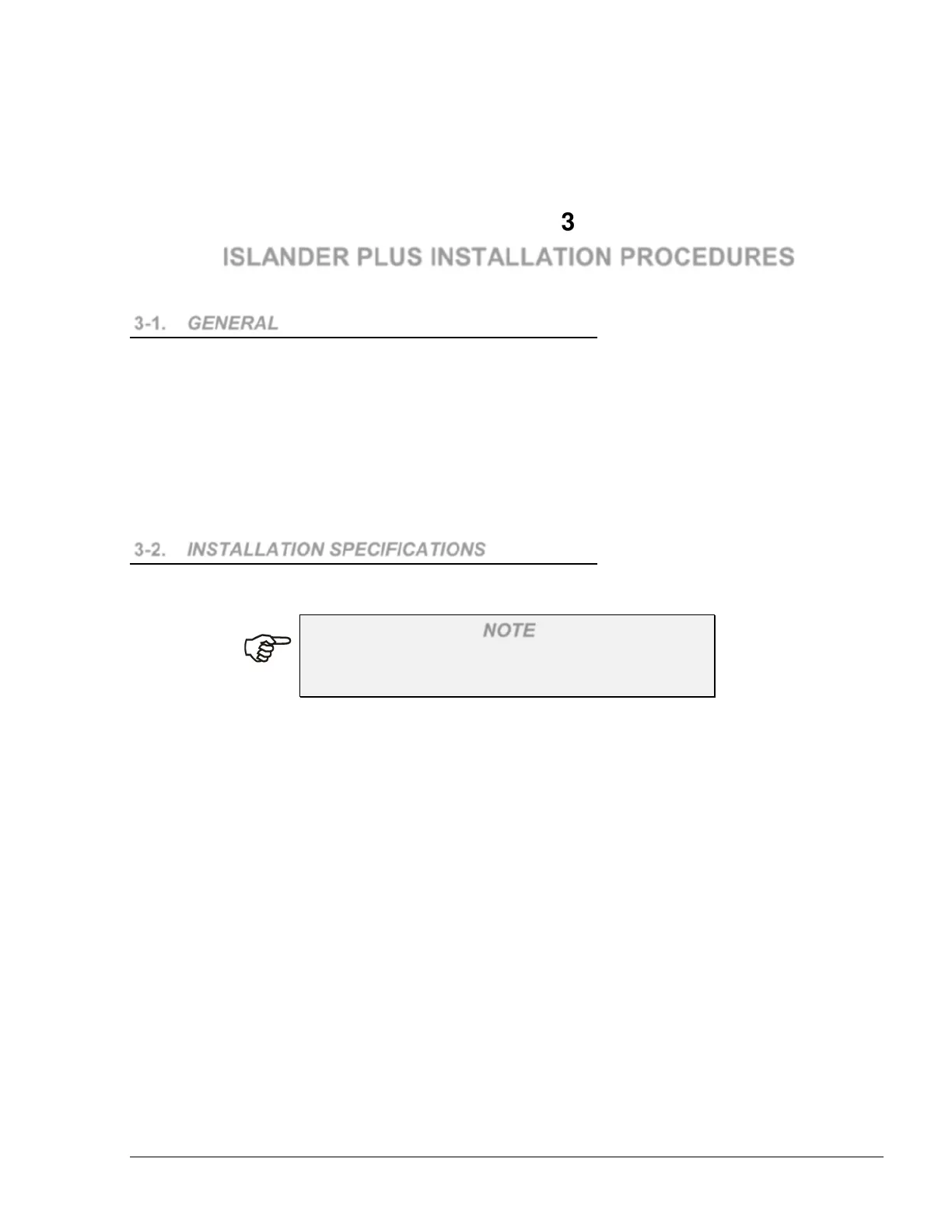 3

ISLANDER PLUS INSTALLATION PROCEDURES

3-1. GENERAL

3-2. INSTALLATION SPECIFICATIONS

NOTE